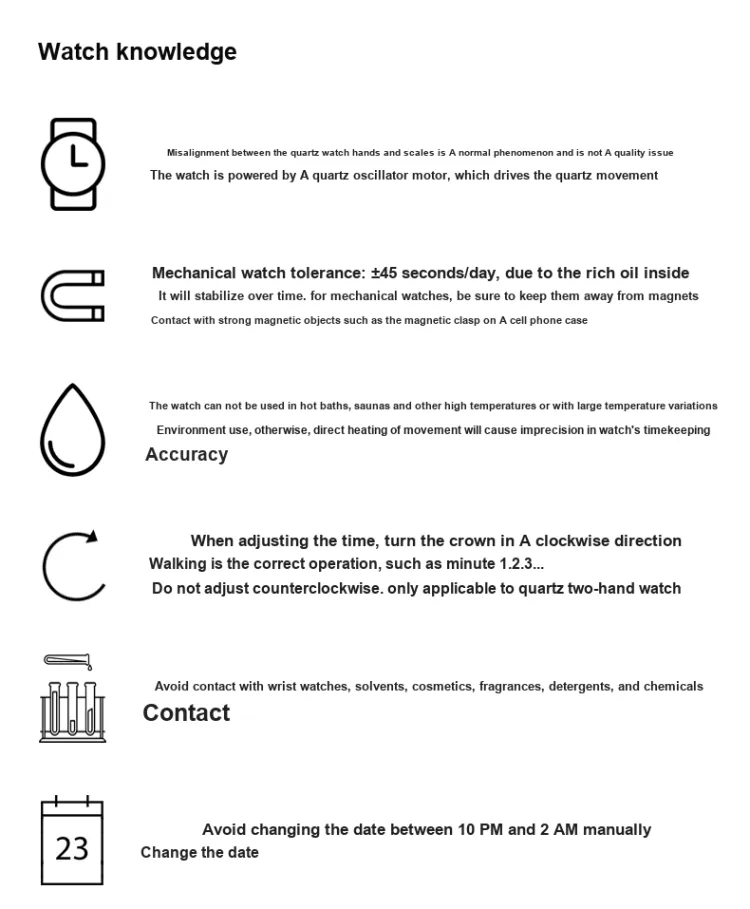 Watch knowledge

Misalignment between the quartz watch hands and scales is A normal phenomenon and is not A quality issue
The watch is powered by A quartz oscillator motor, which drives the quartz movement

Mechanical watch tolerance: ±45 seconds/day, due to the rich oil inside
It will stabilize over time. for mechanical watches, be sure to keep them away from magnets
Contact with strong magnetic objects such as the magnetic clasp on A cell phone case

The watch can not be used in hot baths, saunas and other high temperatures or with large temperature variations
Environment use, otherwise, direct heating of movement will cause imprecision in watch's timekeeping
Accuracy

When adjusting the time, turn the crown in A clockwise direction
Walking is the correct operation, such as minute 1.2.3...
Do not adjust counterclockwise. only applicable to quartz two-hand watch

Avoid contact with wrist watches, solvents, cosmetics, fragrances, detergents, and chemicals
Contact

23
Avoid changing the date between 10 PM and 2 AM manually
Change the date